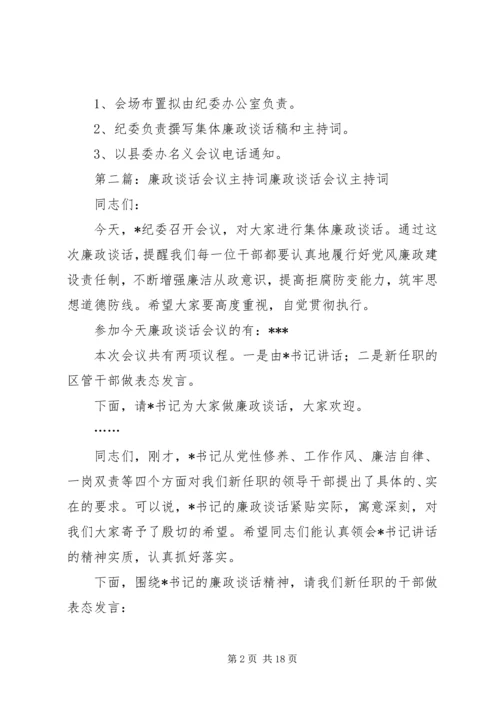 1、会场布置拟由纪委办公室负责。

2、纪委负责撰写集体廉政谈话稿和主持词。

3、以县委办名义会议电话通知。

第二篇：廉政谈话会议主持词廉政谈话会议主持词

同志们：

今天，*纪委召开会议，对大家进行集体廉政谈话。通过这次廉政谈话，提醒我们每一位干部都要认真地履行好党风廉政建设责任制，不断增强廉洁从政意识，提高拒腐防变能力，筑牢思想道德防线。希望大家要高度重视，自觉贯彻执行。

参加今天廉政谈话会议的有：***

本次会议共有两项议程。一是由*书记讲话；二是新任职的区管干部做表态发言。

下面，请*书记为大家做廉政谈话，大家欢迎。

……

同志们，刚才，*书记从党性修养、工作作风、廉洁自律、一岗双责等四个方面对我们新任职的领导干部提出了具体的、实在的要求。可以说，*书记的廉政谈话紧贴实际，寓意深刻，对我们大家寄予了殷切的希望。希望同志们能认真领会*书记讲话的精神实质，认真抓好落实。

下面，围绕*书记的廉政谈话精神，请我们新任职的干部做表态发言：

第 2 页 共 18 页